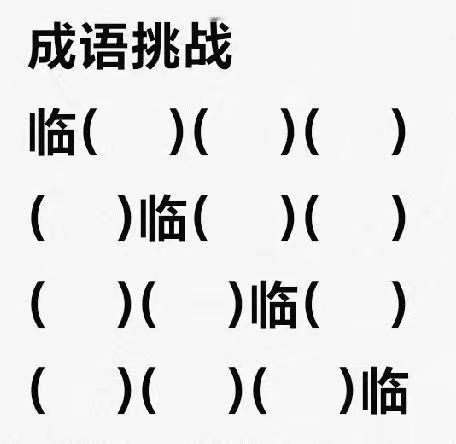 成语挑战

临(　　)(　　)(　　)

(　　)临(　　)(　　)

(　　)(　　)临(　　)

(　　)(　　)(　　)临